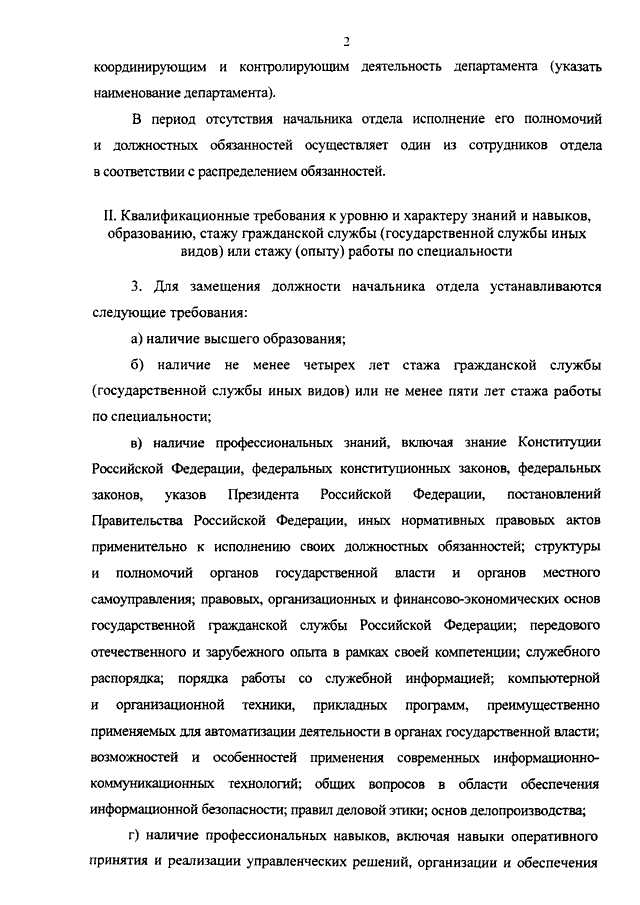 2

координирующим и контролирующим деятельность департамента (указать наименование департамента).

В период отсутствия начальника отдела исполнение его полномочий и должностных обязанностей осуществляет один из сотрудников отдела в соответствии с распределением обязанностей.

II. Квалификационные требования к уровню и характеру знаний и навыков, образованию, стажу гражданской службы (государственной службы иных видов) или стажу (опыту) работы по специальности

3. Для замещения должности начальника отдела устанавливаются следующие требования:

а) наличие высшего образования;

б) наличие не менее четырех лет стажа гражданской службы (государственной службы иных видов) или не менее пяти лет стажа работы по специальности;

в) наличие профессиональных знаний, включая знание Конституции Российской Федерации, федеральных конституционных законов, федеральных законов, указов Президента Российской Федерации, постановлений Правительства Российской Федерации, иных нормативных правовых актов применительно к исполнению своих должностных обязанностей; структуры и полномочий органов государственной власти и органов местного самоуправления; правовых, организационных и финансово-экономических основ государственной гражданской службы Российской Федерации; передового отечественного и зарубежного опыта в рамках своей компетенции; служебного распорядка; порядка работы со служебной информацией; компьютерной и организационной техники, прикладных программ, преимущественно применяемых для автоматизации деятельности в органах государственной власти; возможностей и особенностей применения современных информационно-коммуникационных технологий; общих вопросов в области обеспечения информационной безопасности; правил деловой этики; основ делопроизводства;

г) наличие профессиональных навыков, включая навыки оперативного принятия и реализации управленческих решений, организации и обеспечения